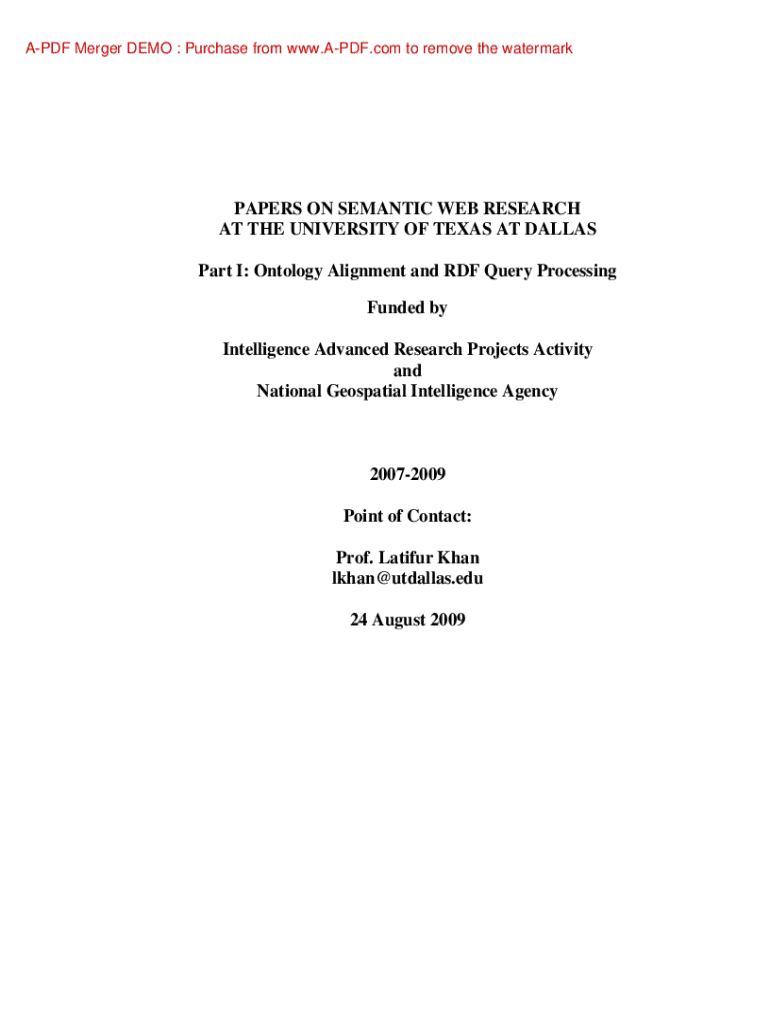 A-PDF Merger DEMO : Purchase from www.A-PDF.com to remove the watermark

PAPERS ON SEMANTIC WEB RESEARCH
AT THE UNIVERSITY OF TEXAS AT DALLAS

Part I: Ontology Alignment and RDF Query Processing

Funded by

Intelligence Advanced Research Projects Activity
and
National Geospatial Intelligence Agency

2007-2009

Point of Contact:

Prof. Latifur Khan
lkhan@utdallas.edu

24 August 2009